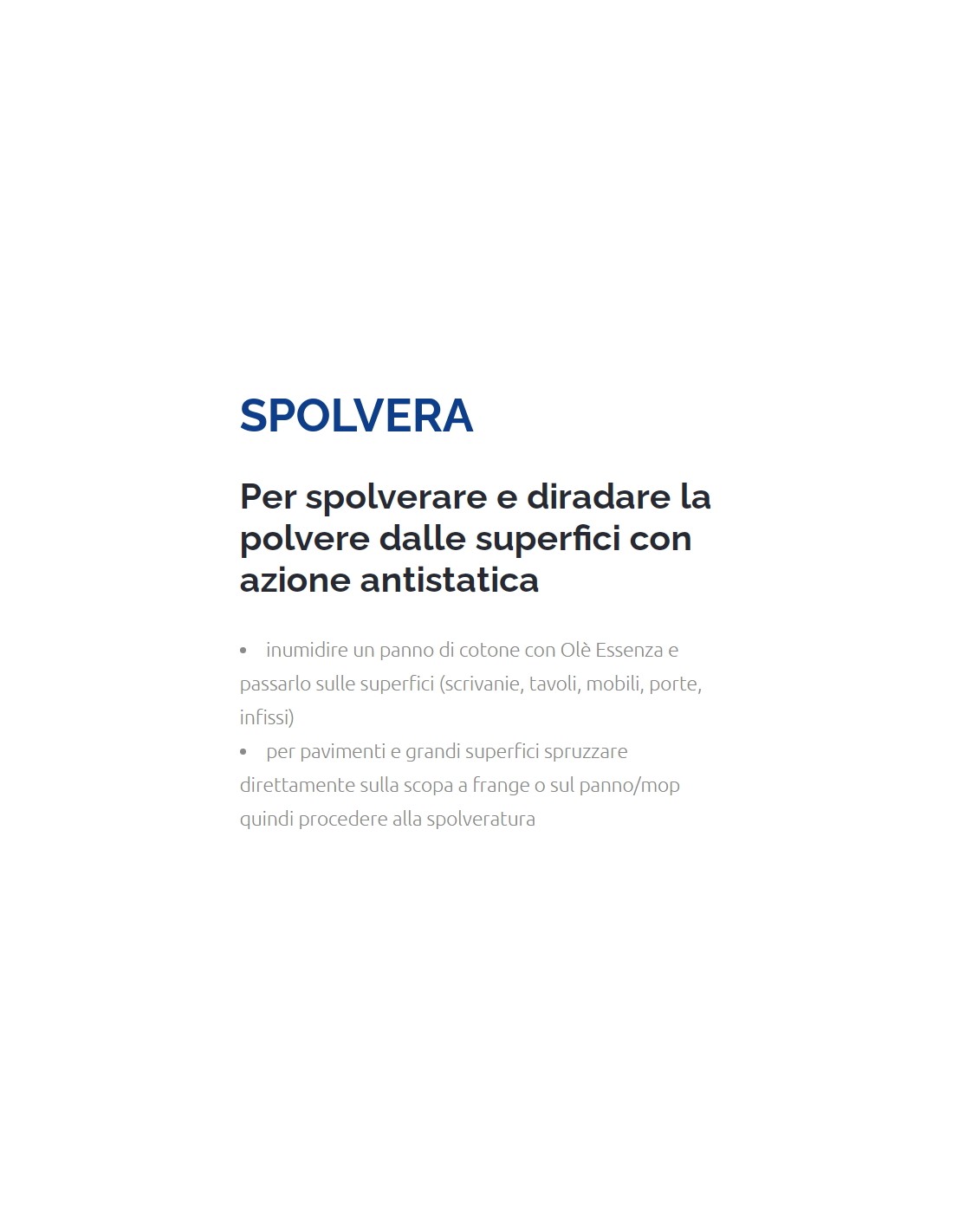 SPOLVERA

Per spolverare e diradare la polvere dalle superfici con azione antistatica

• inumidire un panno di cotone con Olè Essenza e passarlo sulle superfici (scrivanie, tavoli, mobili, porte, infissi)
• per pavimenti e grandi superfici spruzzare direttamente sulla scopa a frange o sul panno/mop quindi procedere alla spolveratura